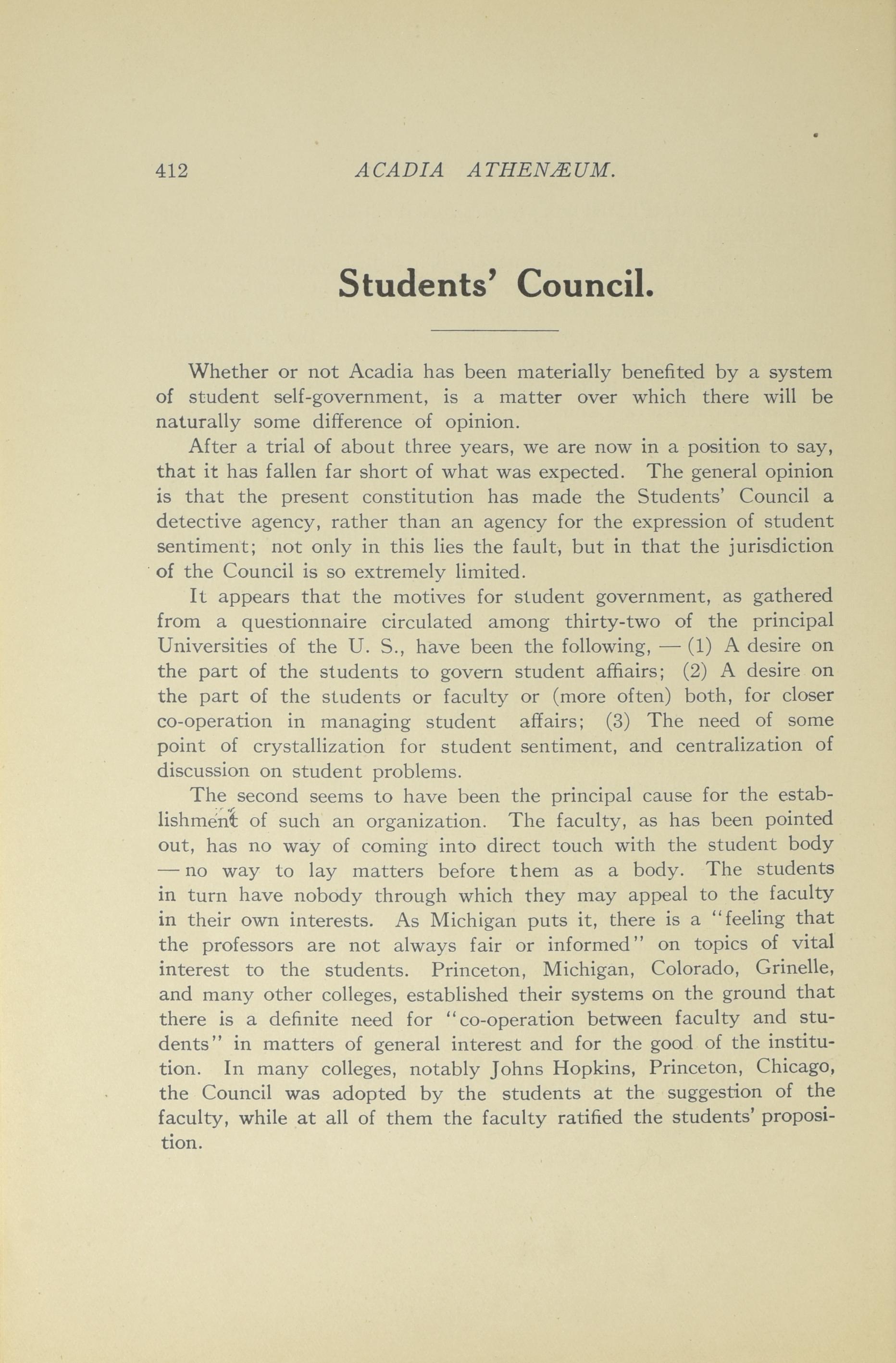 412 ACADIA ATHENÆUM.

Students' Council.

Whether or not Acadia has been materially benefited by a system of student self-government, is a matter over which there will be naturally some difference of opinion.

After a trial of about three years, we are now in a position to say, that it has fallen far short of what was expected. The general opinion is that the present constitution has made the Students' Council a detective agency, rather than an agency for the expression of student sentiment; not only in this lies the fault, but in that the jurisdiction of the Council is so extremely limited.

It appears that the motives for student government, as gathered from a questionnaire circulated among thirty-two of the principal Universities of the U. S., have been the following, — (1) A desire on the part of the students to govern student affiairs; (2) A desire on the part of the students or faculty or (more often) both, for closer co-operation in managing student affairs; (3) The need of some point of crystallization for student sentiment, and centralization of discussion on student problems.

The second seems to have been the principal cause for the establishment of such an organization. The faculty, as has been pointed out, has no way of coming into direct touch with the student body — no way to lay matters before them as a body. The students in turn have nobody through which they may appeal to the faculty in their own interests. As Michigan puts it, there is a "feeling that the professors are not always fair or informed" on topics of vital interest to the students. Princeton, Michigan, Colorado, Grinelle, and many other colleges, established their systems on the ground that there is a definite need for "co-operation between faculty and students" in matters of general interest and for the good of the institution. In many colleges, notably Johns Hopkins, Princeton, Chicago, the Council was adopted by the students at the suggestion of the faculty, while at all of them the faculty ratified the students' proposition.